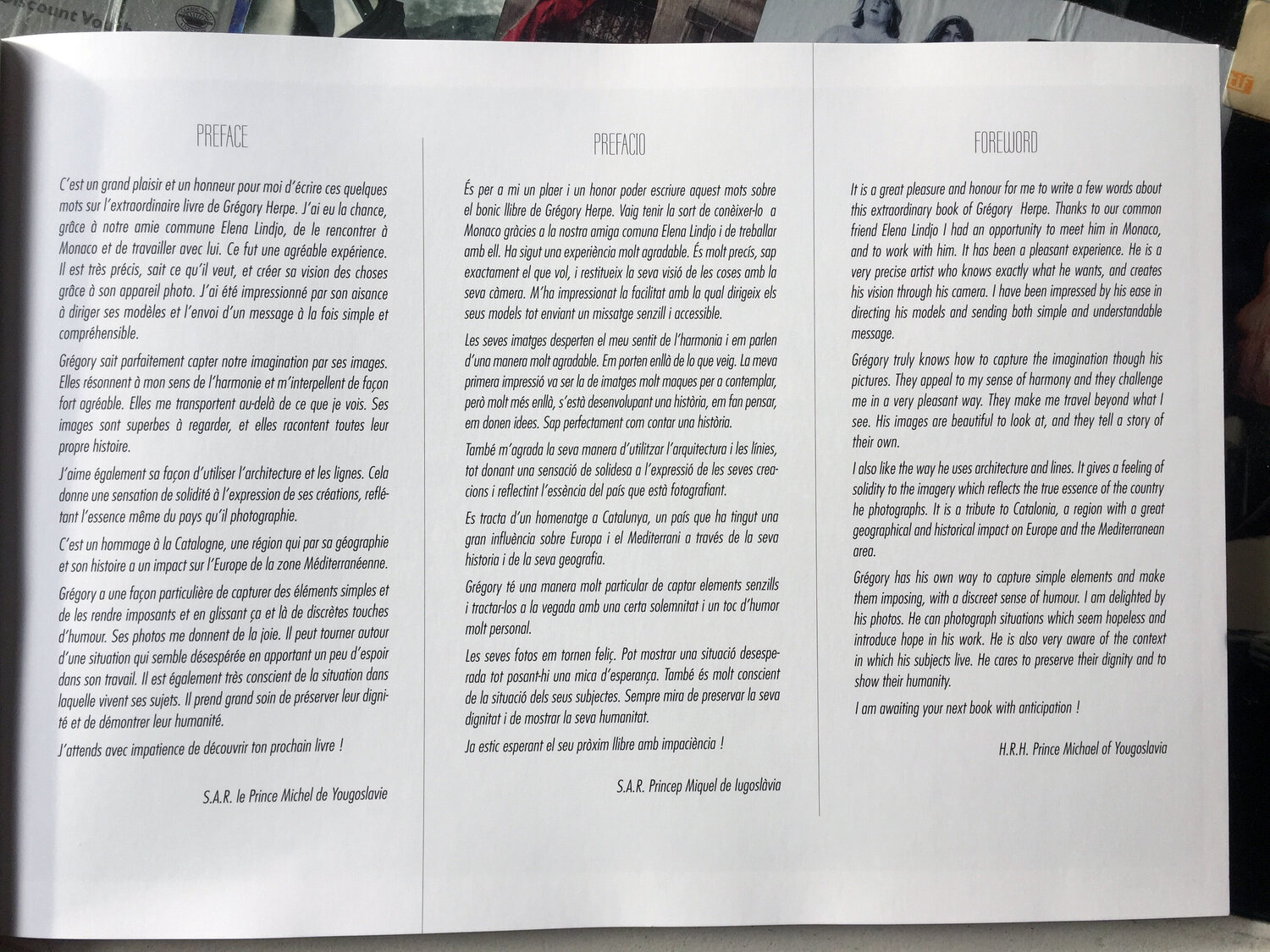 PREFACE

C'est un grand plaisir et un honneur pour moi d'écrire ces quelques mots sur l'extraordinaire livre de Grégory Herpe. J'ai eu la chance, grâce à notre amie commune Elena Lindjo, de le rencontrer à Monaco et de travailler avec lui. Ce fut une agréable expérience. Il est très précis, sait ce qu'il veut, et créer sa vision des choses grâce à son appareil photo. J'ai été impressionné par son aisance à diriger ses modèles et l'envoi d'un message à la fois simple et compréhensible.

Grégory sait parfaitement capter notre imagination par ses images. Elles résonnent à mon sens de l'harmonie et m'interpellent de façon fort agréable. Elles me transportent au-delà de ce que je vois. Ses images sont superbes à regarder, et elles racontent toutes leur propre histoire.

J'aime également sa façon d'utiliser l'architecture et les lignes. Cela donne une sensation de solidité à l'expression de ses créations, reflétant l'essence même du pays qu'il photographie.

C'est un hommage à la Catalogne, une région qui par sa géographie et son histoire a un impact sur l'Europe de la zone Méditerranéenne.

Grégory a une façon particulière de capturer des éléments simples et de les rendre imposants et en glissant ça et là de discrètes touches d'humour. Ses photos me donnent de la joie. Il peut tourner autour d'une situation qui semble désespérée en apportant un peu d'espoir dans son travail. Il est également très conscient de la situation dans laquelle vivent ses sujets. Il prend grand soin de préserver leur dignité et de démontrer leur humanité.

J'attends avec impatience de découvrir ton prochain livre !

S.A.R. le Prince Michel de Yougoslavie

PREFACIO

És per a mi un plaer i un honor poder escriure aquest mots sobre el bonic llibre de Grégory Herpe. Vaig tenir la sort de conèixer-lo a Monaco gràcies a la nostra amiga comuna Elena Lindjo i de treballar amb ell. Ha sigut una experiència molt agradable. És molt precís, sap exactament el que vol, i restitueix la seva visió de les coses amb la seva càmera. M'ha impressionat la facilitat amb la qual dirigeix els seus models tot enviant un missatge senzill i accessible.

Les seves imatges desperten el meu sentit de l'harmonia i em parlen d'una manera molt agradable. Em porten enllà de lo que veig. La meva primera impressió va ser la de imatges molt maques per a contemplar, però molt més enllà, s'està desenvolupant una història, em fan pensar, em donen idees. Sap perfectament com contar una història.

També m'agrada la seva manera d'utilitzar l'arquitectura i les línies, tot donant una sensació de solidesa a l'expressió de les seves creacions i reflectint l'essència del país que està fotografiant.

Es tracta d'un homenatge a Catalunya, un país que ha tingut una gran influència sobre Europa i el Mediterrani a través de la seva historia i de la seva geografia.

Grégory té una manera molt particular de captar elements senzills i tractar-los a la vegada amb una certa solemnitat i un toc d'humor molt personal.

Les seves fotos em tornen feliç. Pot mostrar una situació desesperada tot posant-hi una mica d'esperança. També és molt conscient de la situació dels seus subjectes. Sempre mira de preservar la seva dignitat i de mostrar la seva humanitat.

Ja estic esperant el seu pròxim llibre amb impaciència !

S.A.R. Princep Miquel de Iugoslàvia

FOREWORD

It is a great pleasure and honour for me to write a few words about this extraordinary book of Grégory Herpe. Thanks to our common friend Elena Lindjo I had an opportunity to meet him in Monaco, and to work with him. It has been a pleasant experience. He is a very precise artist who knows exactly what he wants, and creates his vision through his camera. I have been impressed by his ease in directing his models and sending both simple and understandable message.

Grégory truly knows how to capture the imagination though his pictures. They appeal to my sense of harmony and they challenge me in a very pleasant way. They make me travel beyond what I see. His images are beautiful to look at, and they tell a story of their own.

I also like the way he uses architecture and lines. It gives a feeling of solidity to the imagery which reflects the true essence of the country he photographs. It is a tribute to Catalonia, a region with a great geographical and historical impact on Europe and the Mediterranean area.

Grégory has his own way to capture simple elements and make them imposing, with a discreet sense of humour. I am delighted by his photos. He can photograph situations which seem hopeless and introduce hope in his work. He is also very aware of the context in which his subjects live. He cares to preserve their dignity and to show their humanity.

I am awaiting your next book with anticipation !

H.R.H. Prince Michael of Yougoslavia